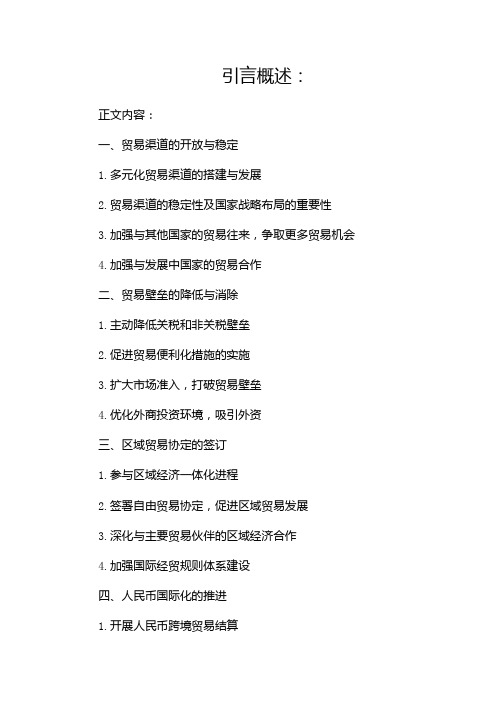 引言概述：

正文内容：

一、贸易渠道的开放与稳定

1. 多元化贸易渠道的搭建与发展

2. 贸易渠道的稳定性及国家战略布局的重要性

3. 加强与其他国家的贸易往来，争取更多贸易机会

4. 加强与发展中国家的贸易合作

二、贸易壁垒的降低与消除

1. 主动降低关税和非关税壁垒

2. 促进贸易便利化措施的实施

3. 扩大市场准入，打破贸易壁垒

4. 优化外商投资环境，吸引外资

三、区域贸易协定的签订

1. 参与区域经济一体化进程

2. 签署自由贸易协定，促进区域贸易发展

3. 深化与主要贸易伙伴的区域经济合作

4. 加强国际经贸规则体系建设

四、人民币国际化的推进

1. 开展人民币跨境贸易结算